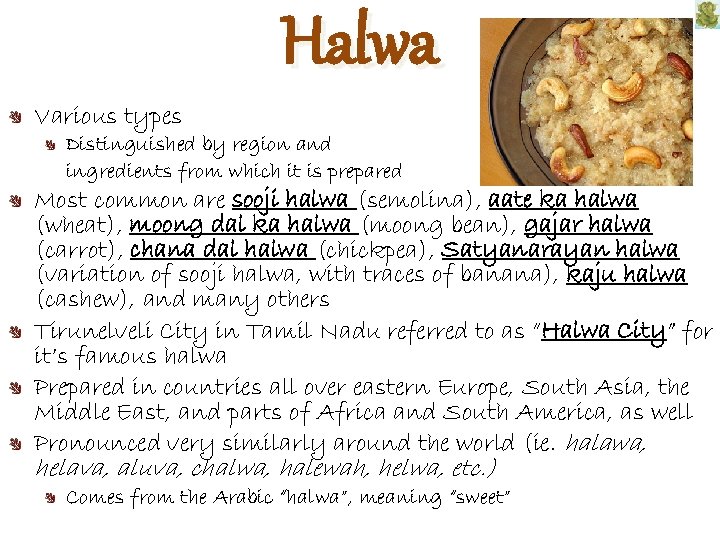 Halwa

Various types

Distinguished by region and ingredients from which it is prepared

Most common are sooji halwa (semolina), aate ka halwa (wheat), moong dal ka halwa (moong bean), gajar halwa (carrot), chana dal halwa (chickpea), Satyanarayan halwa (variation of sooji halwa, with traces of banana), kaju halwa (cashew), and many others

Tirunelveli City in Tamil Nadu referred to as "Halwa City" for it's famous halwa

Prepared in countries all over eastern Europe, South Asia, the Middle East, and parts of Africa and South America, as well

Pronounced very similarly around the world (ie. halawa, helava, aluva, chalwa, halewah, helwa, etc.)

Comes from the Arabic "halwa", meaning "sweet"